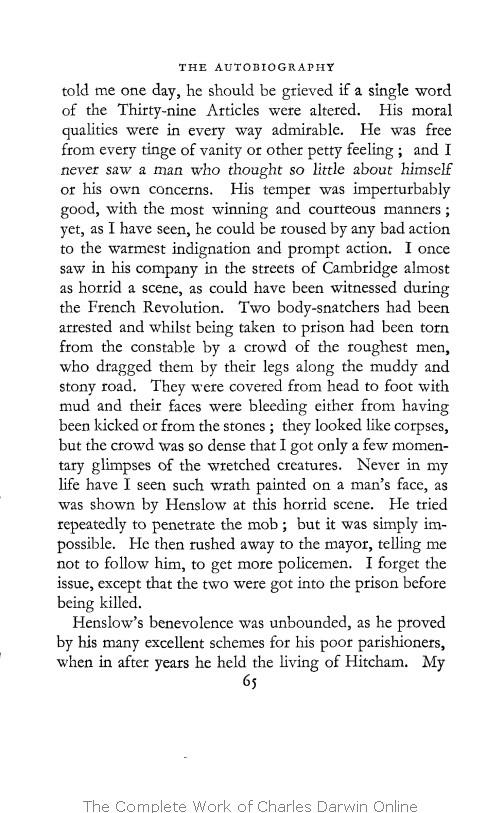 THE AUTOBIOGRAPHY

told me one day, he should be grieved if a single word of the Thirty-nine Articles were altered. His moral qualities were in every way admirable. He was free from every tinge of vanity or other petty feeling; and I never saw a man who thought so little about himself or his own concerns. His temper was imperturbably good, with the most winning and courteous manners; yet, as I have seen, he could be roused by any bad action to the warmest indignation and prompt action. I once saw in his company in the streets of Cambridge almost as horrid a scene, as could have been witnessed during the French Revolution. Two body-snatchers had been arrested and whilst being taken to prison had been torn from the constable by a crowd of the roughest men, who dragged them by their legs along the muddy and stony road. They were covered from head to foot with mud and their faces were bleeding either from having been kicked or from the stones; they looked like corpses, but the crowd was so dense that I got only a few momentary glimpses of the wretched creatures. Never in my life have I seen such wrath painted on a man's face, as was shown by Henslow at this horrid scene. He tried repeatedly to penetrate the mob; but it was simply impossible. He then rushed away to the mayor, telling me not to follow him, to get more policemen. I forget the issue, except that the two were got into the prison before being killed.

Henslow's benevolence was unbounded, as he proved by his many excellent schemes for his poor parishioners, when in after years he held the living of Hitcham. My

65

The Complete Work of Charles Darwin Online